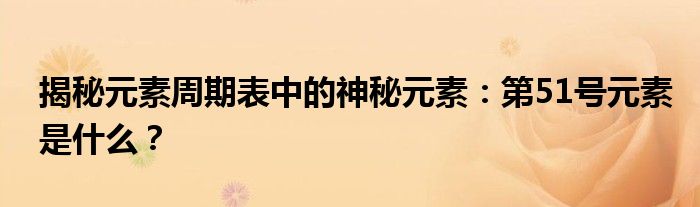 揭秘元素周期表中的神秘元素：第51号元素是什么？